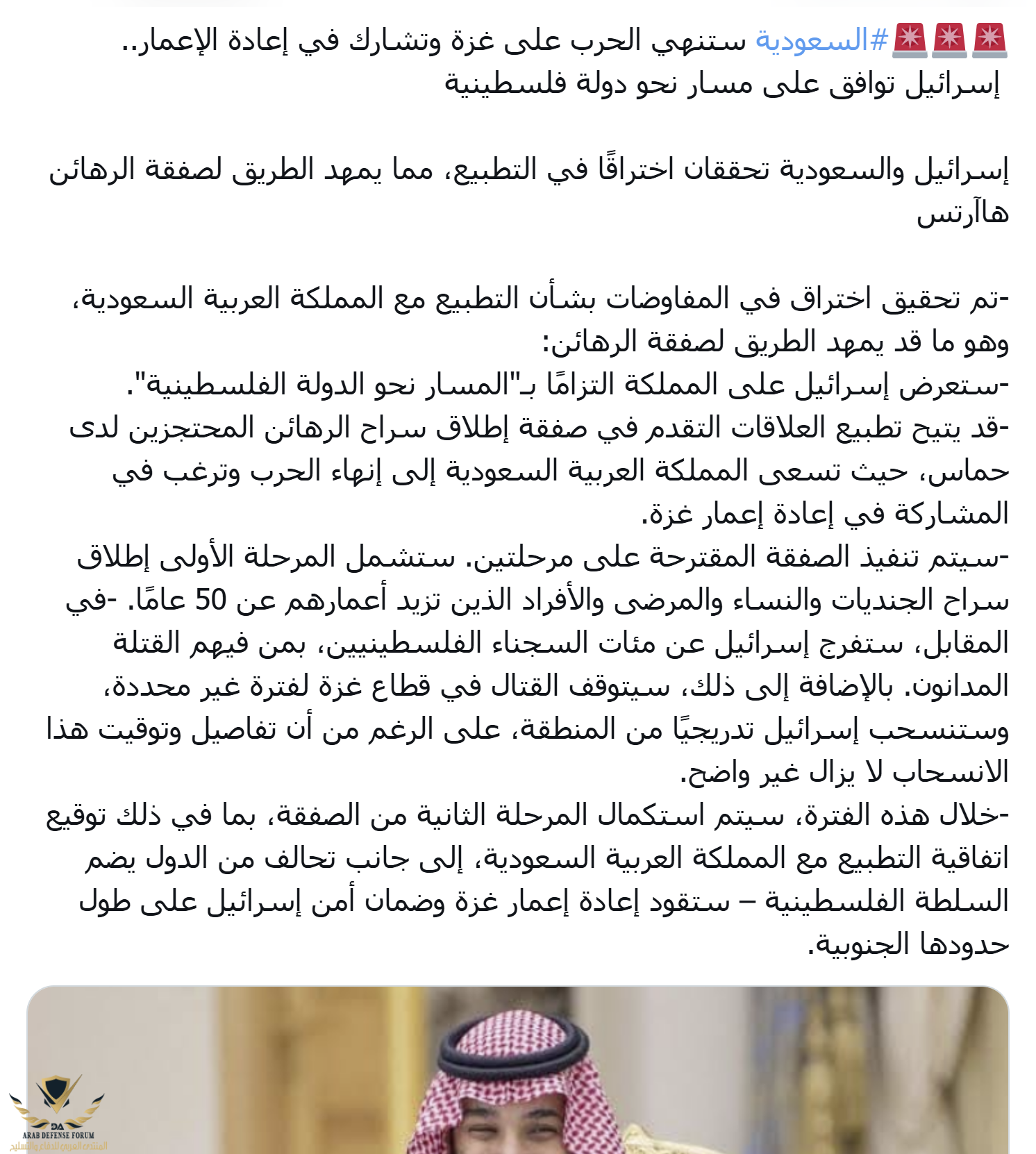 🚨🚨🚨#السعودية ستنهي الحرب على غزة وتشارك في إعادة الإعمار..
إسرائيل توافق على مسار نحو دولة فلسطينية

إسرائيل والسعودية تحققان اختراقًا في التطبيع، مما يمهد الطريق لصفقة الرهائن
هاآرتس

-تم تحقيق اختراق في المفاوضات بشأن التطبيع مع المملكة العربية السعودية، وهو ما قد يمهد الطريق لصفقة الرهائن:
-ستعرض إسرائيل على المملكة التزامًا بـ"المسار نحو الدولة الفلسطينية".
-قد يتيح تطبيع العلاقات التقدم في صفقة إطلاق سراح الرهائن المحتجزين لدى حماس، حيث تسعى المملكة العربية السعودية إلى إنهاء الحرب وترغب في المشاركة في إعادة إعمار غزة.
-سيتم تنفيذ الصفقة المقترحة على مرحلتين. ستشمل المرحلة الأولى إطلاق سراح الجنديات والنساء والمرضى والأفراد الذين تزيد أعمارهم عن 50 عامًا. -في المقابل، ستفرج إسرائيل عن مئات السجناء الفلسطينيين، بمن فيهم القتلة المدانون. بالإضافة إلى ذلك، سيتوقف القتال في قطاع غزة لفترة غير محددة، وستنسحب إسرائيل تدريجيًا من المنطقة، على الرغم من أن تفاصيل وتوقيت هذا الانسحاب لا يزال غير واضح.
-خلال هذه الفترة، سيتم استكمال المرحلة الثانية من الصفقة، بما في ذلك توقيع اتفاقية التطبيع مع المملكة العربية السعودية، إلى جانب تحالف من الدول يضم السلطة الفلسطينية – ستقود إعادة إعمار غزة وضمان أمن إسرائيل على طول حدودها الجنوبية.

DA
ARAB DEFENSE FORUM
المنتدى العربي للدفاع والتسليح